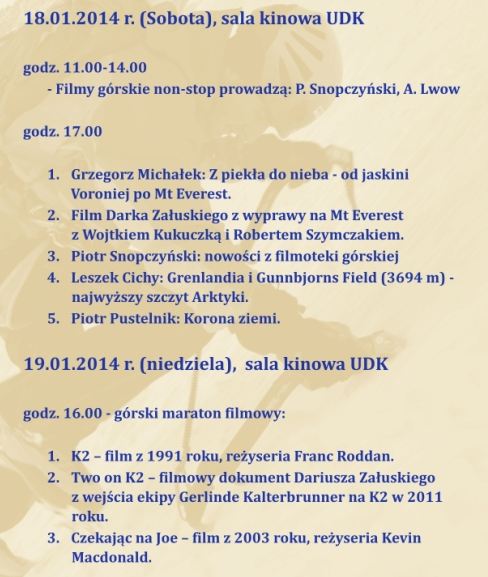 18.01.2014 r. (Sobota), sala kinowa UDK

godz. 11.00-14.00
- Filmy górskie non-stop prowadzą: P. Snopczyński, A. Lwow

godz. 17.00

1. Grzegorz Michałek: Z piekła do nieba - od jaskini Voroniej po Mt Everest.
2. Film Darka Załuskiego z wyprawy na Mt Everest z Wojtkiem Kukuczką i Robertem Szymczakiem.
3. Piotr Snopczyński: nowości z filmoteki górskiej
4. Leszek Cichy: Grenlandia i Gunnbjorns Field (3694 m) - najwyższy szczyt Arktyki.
5. Piotr Pustelnik: Korona ziemi.

19.01.2014 r. (niedziela), sala kinowa UDK

godz. 16.00 - górski maraton filmowy:

1. K2 – film z 1991 roku, reżyseria Franc Roddan.
2. Two on K2 – filmowy dokument Dariusza Załuskiego z wejścia ekipy Gerlinde Kalterbrunner na K2 w 2011 roku.
3. Czekając na Joe – film z 2003 roku, reżyseria Kevin Macdonald.